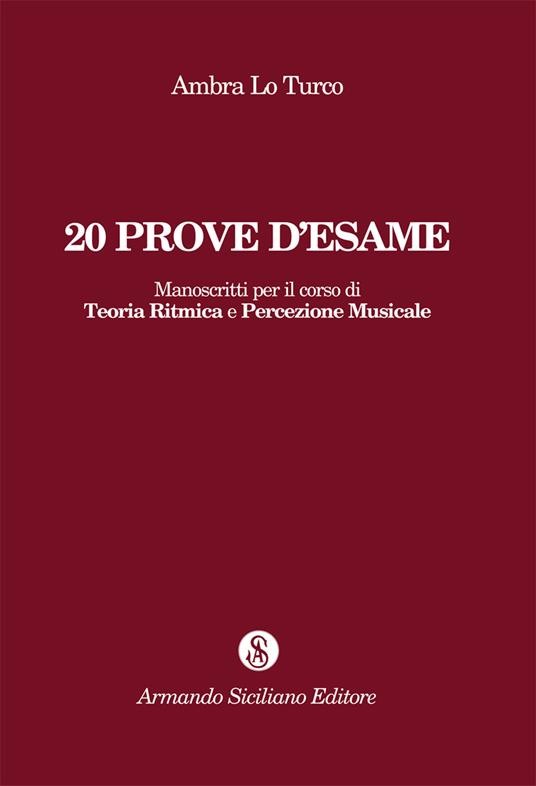 Ambra Lo Turco

20 PROVE D'ESAME

Manoscritti per il corso di
Teoria Ritmica e Percezione Musicale

SA

Armando Siciliano Editore